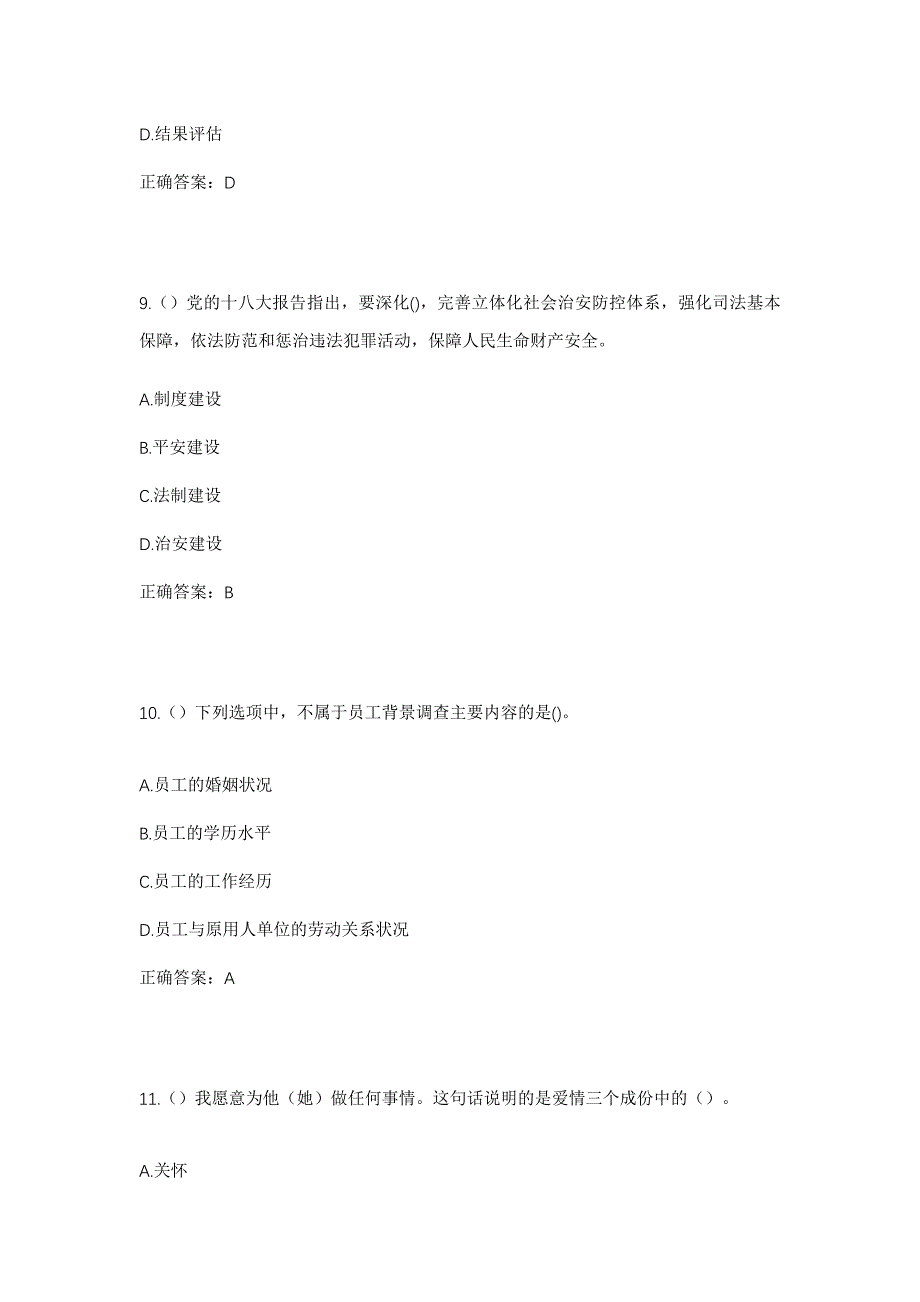 D.结果评估

正确答案：D

9.（）党的十八大报告指出，要深化()，完善立体化社会治安防控体系，强化司法基本保障，依法防范和惩治违法犯罪活动，保障人民生命财产安全。

A.制度建设

B.平安建设

C.法制建设

D.治安建设

正确答案：B

10.（）下列选项中，不属于员工背景调查主要内容的是()。

A.员工的婚姻状况

B.员工的学历水平

C.员工的工作经历

D.员工与原用人单位的劳动关系状况

正确答案：A

11.（）我愿意为他（她）做任何事情。这句话说明的是爱情三个成份中的（）。

A.关怀